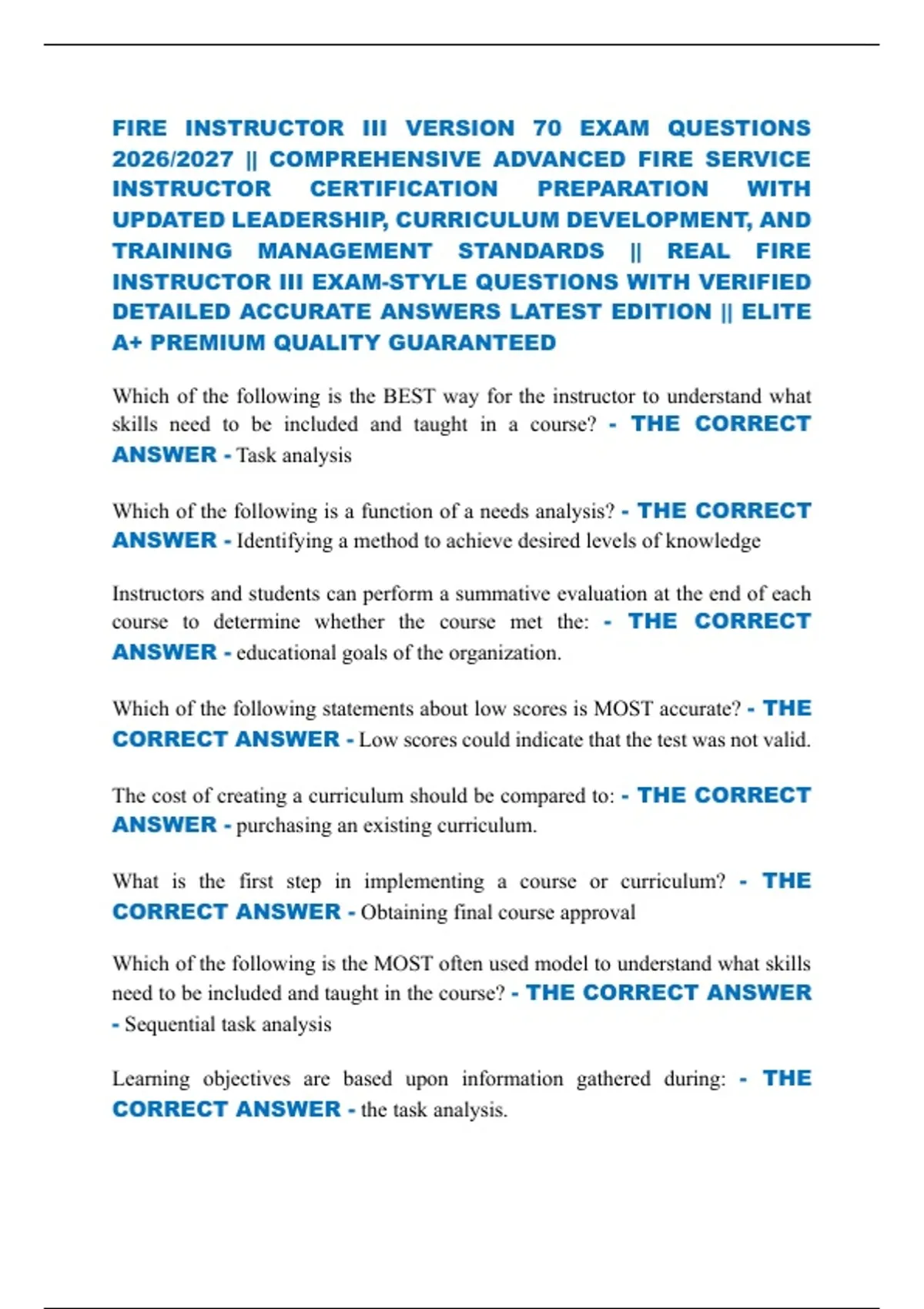 FIRE INSTRUCTOR III VERSION 70 EXAM QUESTIONS 2026/2027 || COMPREHENSIVE ADVANCED FIRE SERVICE INSTRUCTOR CERTIFICATION PREPARATION WITH UPDATED LEADERSHIP, CURRICULUM DEVELOPMENT, AND TRAINING MANAGEMENT STANDARDS || REAL FIRE INSTRUCTOR III EXAM-STYLE QUESTIONS WITH VERIFIED DETAILED ACCURATE ANSWERS LATEST EDITION || ELITE A+ PREMIUM QUALITY GUARANTEED

Which of the following is the BEST way for the instructor to understand what skills need to be included and taught in a course? - THE CORRECT ANSWER - Task analysis

Which of the following is a function of a needs analysis? - THE CORRECT ANSWER - Identifying a method to achieve desired levels of knowledge

Instructors and students can perform a summative evaluation at the end of each course to determine whether the course met the: - THE CORRECT ANSWER - educational goals of the organization.

Which of the following statements about low scores is MOST accurate? - THE CORRECT ANSWER - Low scores could indicate that the test was not valid.

The cost of creating a curriculum should be compared to: - THE CORRECT ANSWER - purchasing an existing curriculum.

What is the first step in implementing a course or curriculum? - THE CORRECT ANSWER - Obtaining final course approval

Which of the following is the MOST often used model to understand what skills need to be included and taught in the course? - THE CORRECT ANSWER - Sequential task analysis

Learning objectives are based upon information gathered during: - THE CORRECT ANSWER - the task analysis.